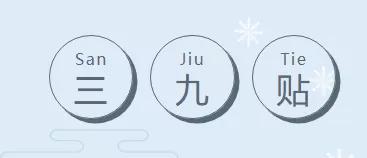 San
三

Jiu
九

Tie
贴